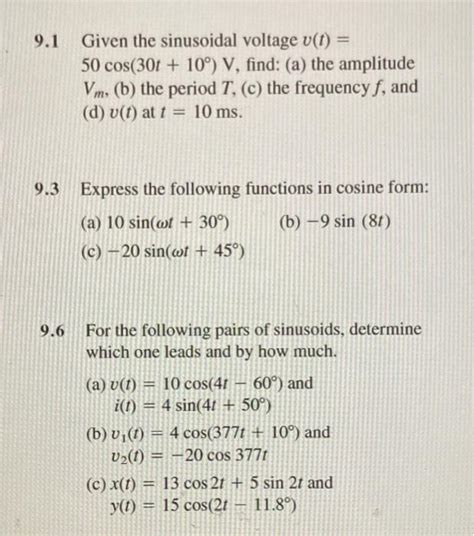 9.1 Given the sinusoidal voltage $v(t) = 50\cos(30t + 10°)$ V, find: (a) the amplitude $V_m$, (b) the period $T$, (c) the frequency $f$, and (d) $v(t)$ at $t = 10$ ms.

9.3 Express the following functions in cosine form:

(a) $10\sin(\omega t + 30°)$ (b) $-9\sin(8t)$

(c) $-20\sin(\omega t + 45°)$

9.6 For the following pairs of sinusoids, determine which one leads and by how much.

(a) $v(t) = 10\cos(4t - 60°)$ and $i(t) = 4\sin(4t + 50°)$

(b) $v_1(t) = 4\cos(377t + 10°)$ and $v_2(t) = -20\cos 377t$

(c) $x(t) = 13\cos 2t + 5\sin 2t$ and $y(t) = 15\cos(2t - 11.8°)$